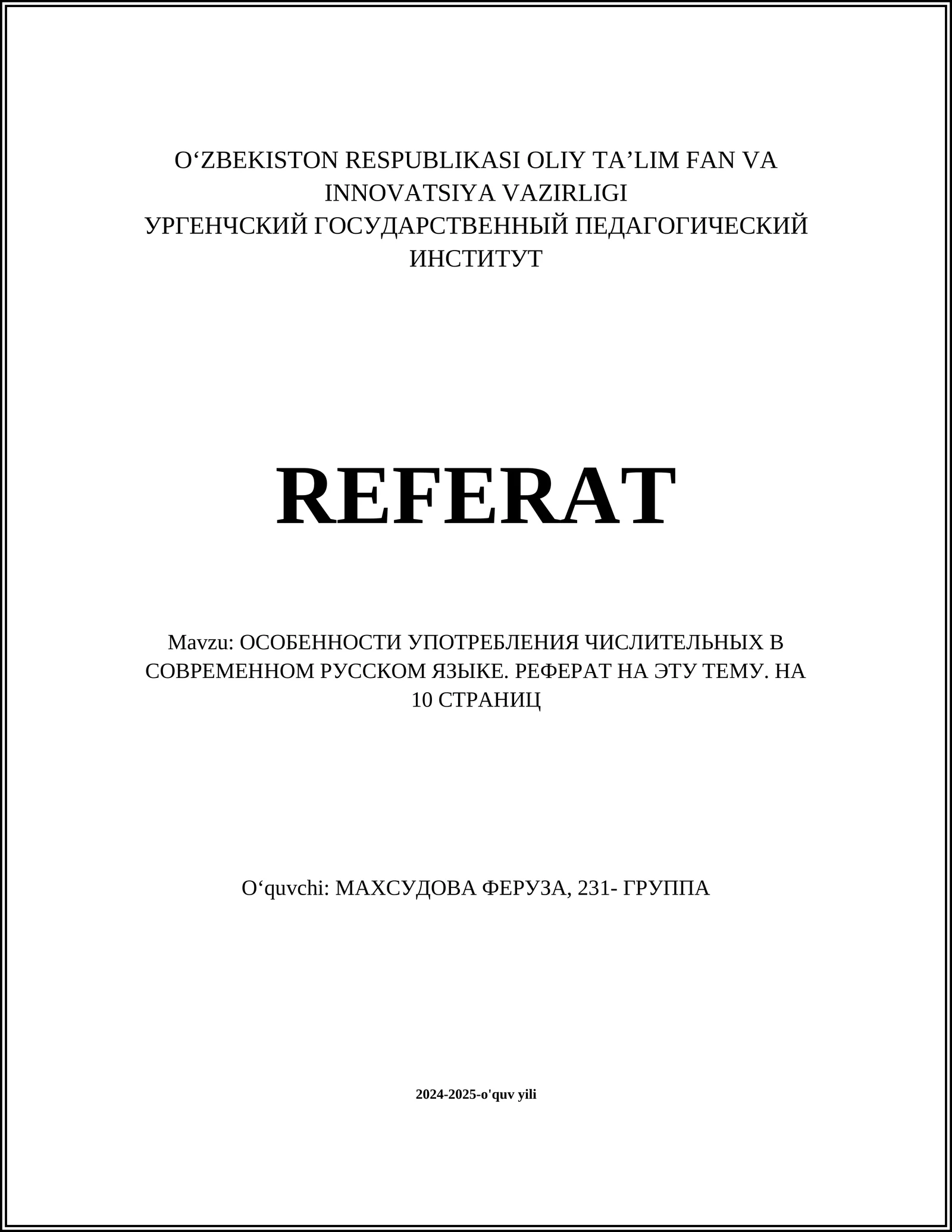 O‘ZBEKISTON RESPUBLIKASI OLIY TA’LIM FAN VA INNOVATSIYA VAZIRLIGI
УРГЕНЧСКИЙ ГОСУДАРСТВЕННЫЙ ПЕДАГОГИЧЕСКИЙ ИНСТИТУТ

REFERAT

Mavzu: ОСОБЕННОСТИ УПОТРЕБЛЕНИЯ ЧИСЛИТЕЛЬНЫХ В СОВРЕМЕННОМ РУССКОМ ЯЗЫКЕ. РЕФЕРАТ НА ЭТУ ТЕМУ. НА 10 СТРАНИЦ

O‘quvchi: МАХСУДОВА ФЕРУЗА, 231- ГРУППА

2024-2025-o'quv yili